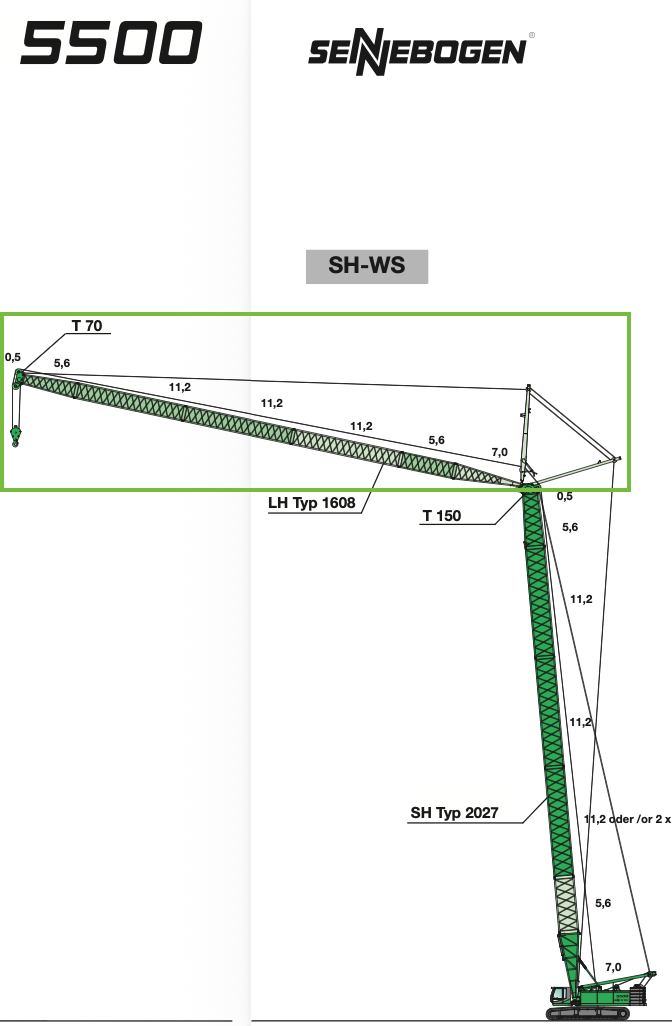 5500

SENNEBOGEN®

SH-WS

T 70

0,5

5,6

11,2

11,2

11,2

5,6

7,0

LH Typ 1608

T 150

0,5

5,6

11,2

11,2

SH Typ 2027

11,2 oder /or 2 x

5,6

7,0